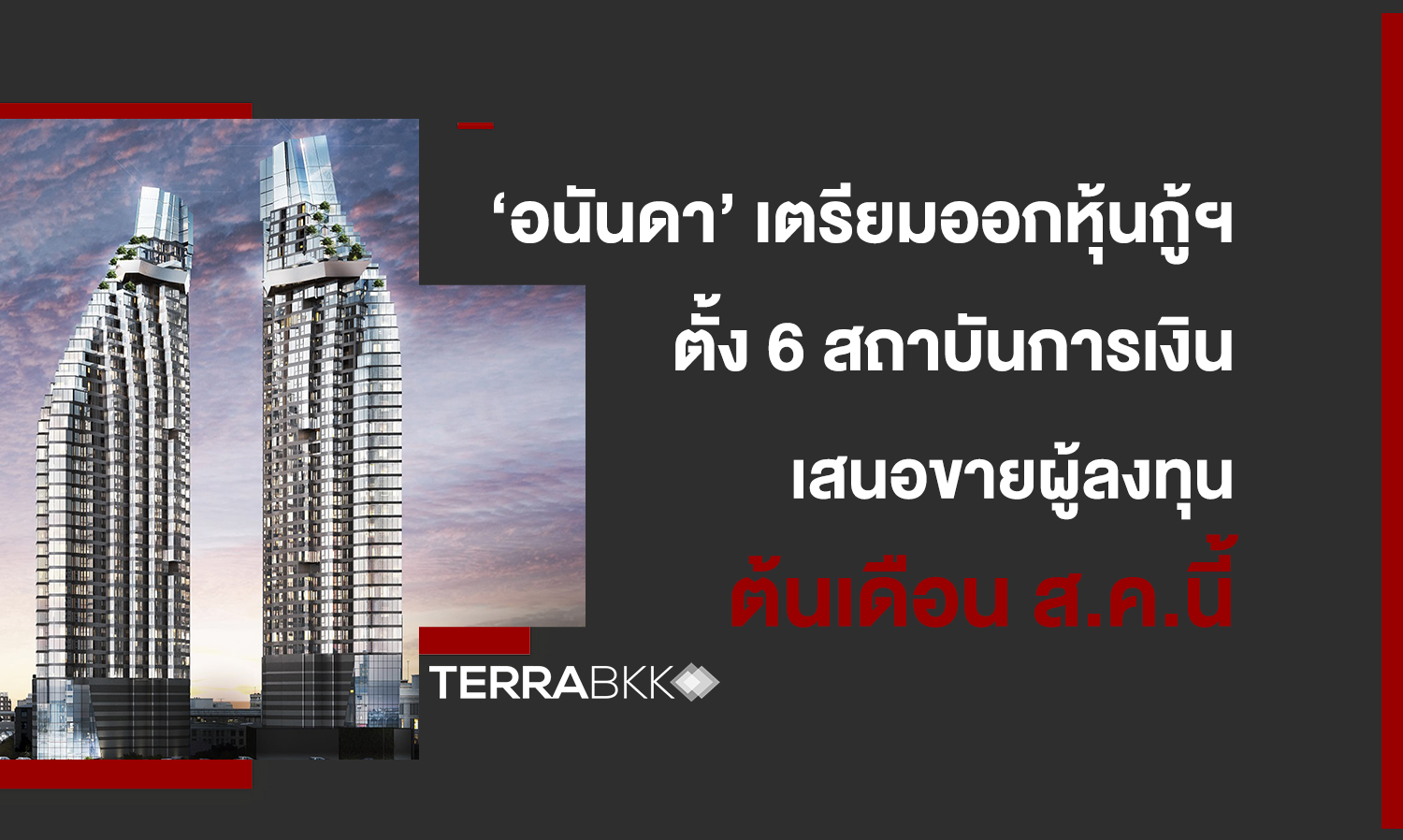 ‘อนันดา’ เตรียมออกหุ้นกู้ฯ
ตั้ง 6 สถาบันการเงิน
เสนอขายผู้ลงทุน
ต้นเดือน ส.ค.นี้

TERRABKK